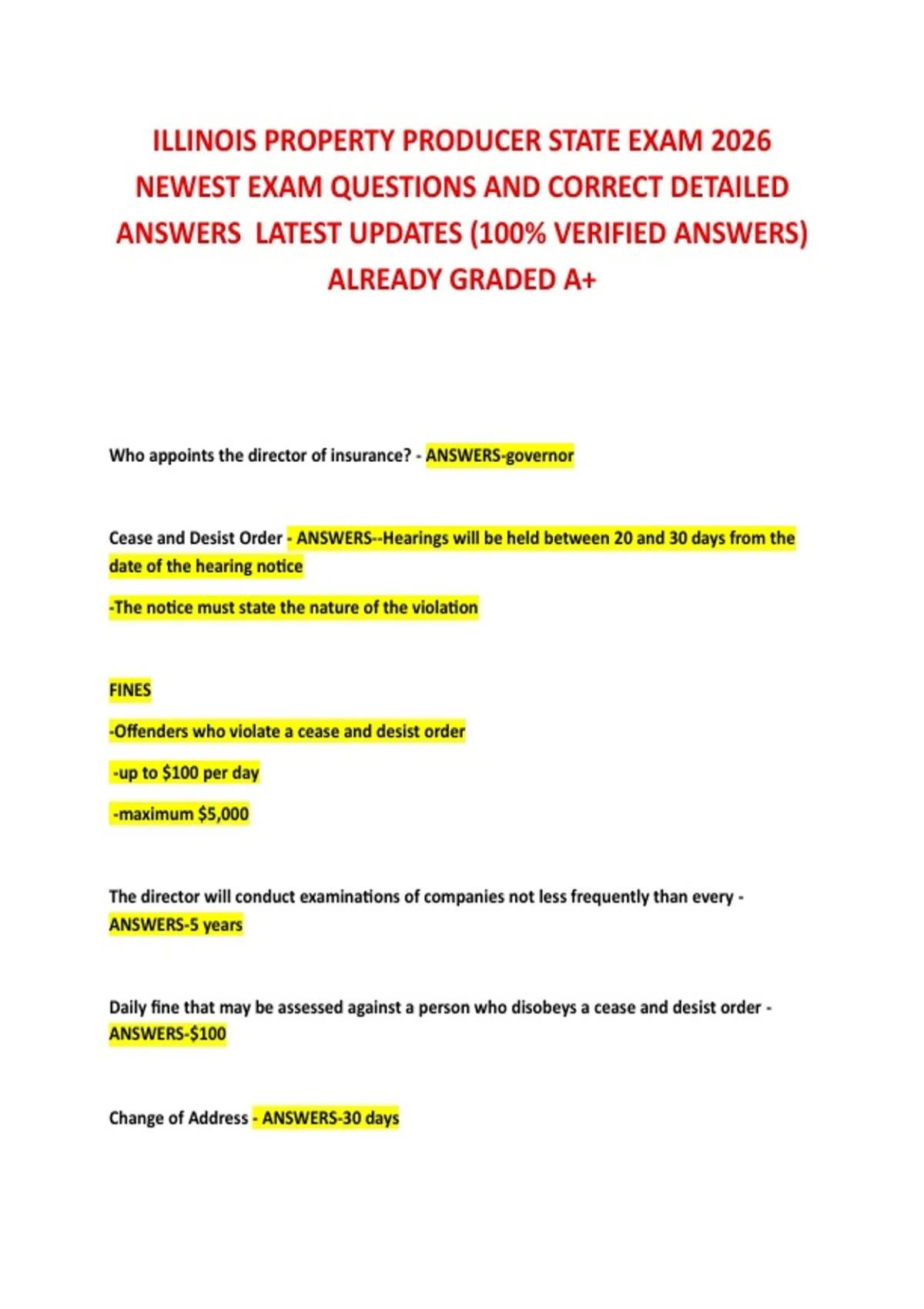 ILLINOIS PROPERTY PRODUCER STATE EXAM 2026 NEWEST EXAM QUESTIONS AND CORRECT DETAILED ANSWERS LATEST UPDATES (100% VERIFIED ANSWERS) ALREADY GRADED A+

Who appoints the director of insurance? - ANSWERS-governor

Cease and Desist Order - ANSWERS--Hearings will be held between 20 and 30 days from the date of the hearing notice

-The notice must state the nature of the violation

FINES

-Offenders who violate a cease and desist order

-up to \$100 per day

-maximum \$5,000

The director will conduct examinations of companies not less frequently than every - ANSWERS-5 years

Daily fine that may be assessed against a person who disobeys a cease and desist order - ANSWERS-\$100

Change of Address - ANSWERS-30 days